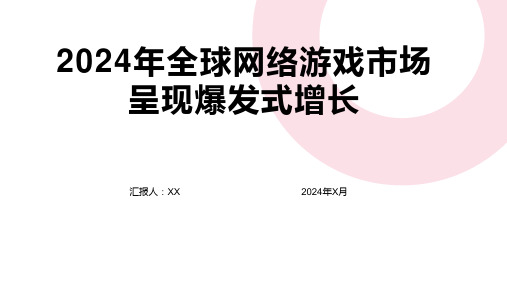 2024年全球网络游戏市场呈现爆发式增长

汇报人：XX

2024年X月